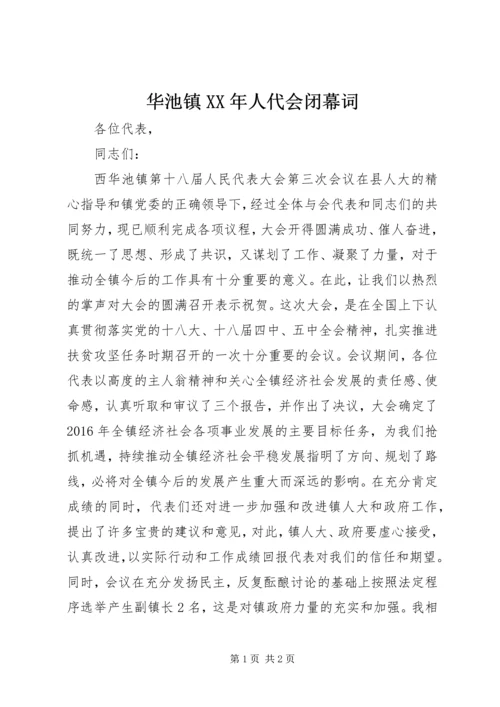 华池镇XX年人代会闭幕词

各位代表，

同志们：

西华池镇第十八届人民代表大会第三次会议在县人大的精心指导和镇党委的正确领导下，经过全体与会代表和同志们的共同努力，现已顺利完成各项议程，大会开得圆满成功、催人奋进，既统一了思想、形成了共识，又谋划了工作、凝聚了力量，对于推动全镇今后的工作具有十分重要的意义。在此，让我们以热烈的掌声对大会的圆满召开表示祝贺。这次大会，是在全国上下认真贯彻落实党的十八大、十八届四中、五中全会精神，扎实推进扶贫攻坚任务时期召开的一次十分重要的会议。会议期间，各位代表以高度的主人翁精神和关心全镇经济社会发展的责任感、使命感，认真听取和审议了三个报告，并作出了决议，大会确定了2016年全镇经济社会各项事业发展的主要目标任务，为我们抢抓机遇，持续推动全镇经济社会平稳发展指明了方向、规划了路线，必将对全镇今后的发展产生重大而深远的影响。在充分肯定成绩的同时，代表们还对进一步加强和改进镇人大和政府工作，提出了许多宝贵的建议和意见，对此，镇人大、政府要虚心接受，认真改进，以实际行动和工作成绩回报代表对我们的信任和期望。同时，会议在充分发扬民主，反复酝酿讨论的基础上按照法定程序选举产生副镇长2名，这是对镇政府力量的充实和加强。我相

第1页 共2页